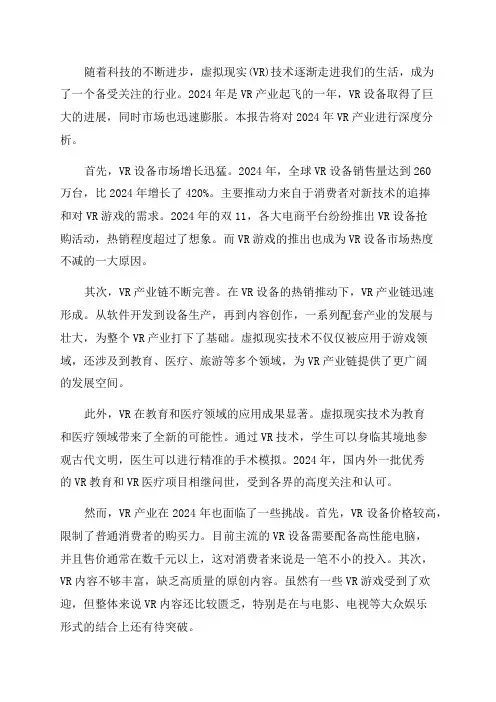 随着科技的不断进步，虚拟现实(VR)技术逐渐走进我们的生活，成为了一个备受关注的行业。2024年是VR产业起飞的一年，VR设备取得了巨大的进展，同时市场也迅速膨胀。本报告将对2024年VR产业进行深度分析。

首先，VR设备市场增长迅猛。2024年，全球VR设备销售量达到260万台，比2024年增长了420%。主要推动力来自于消费者对新技术的追捧和对VR游戏的需求。2024年的双11，各大电商平台纷纷推出VR设备抢购活动，热销程度超过了想象。而VR游戏的推出也成为VR设备市场热度不减的一大原因。

其次，VR产业链不断完善。在VR设备的热销推动下，VR产业链迅速形成。从软件开发到设备生产，再到内容创作，一系列配套产业的发展与壮大，为整个VR产业打下了基础。虚拟现实技术不仅仅被应用于游戏领域，还涉及到教育、医疗、旅游等多个领域，为VR产业链提供了更广阔的发展空间。

此外，VR在教育和医疗领域的应用成果显著。虚拟现实技术为教育和医疗领域带来了全新的可能性。通过VR技术，学生可以身临其境地参观古代文明，医生可以进行精准的手术模拟。2024年，国内外一批优秀的VR教育和VR医疗项目相继问世，受到各界的高度关注和认可。

然而，VR产业在2024年也面临了一些挑战。首先，VR设备价格较高，限制了普通消费者的购买力。目前主流的VR设备需要配备高性能电脑，并且售价通常在数千元以上，这对消费者来说是一笔不小的投入。其次，VR内容不够丰富，缺乏高质量的原创内容。虽然有一些VR游戏受到了欢迎，但整体来说VR内容还比较匮乏，特别是在与电影、电视等大众娱乐形式的结合上还有待突破。